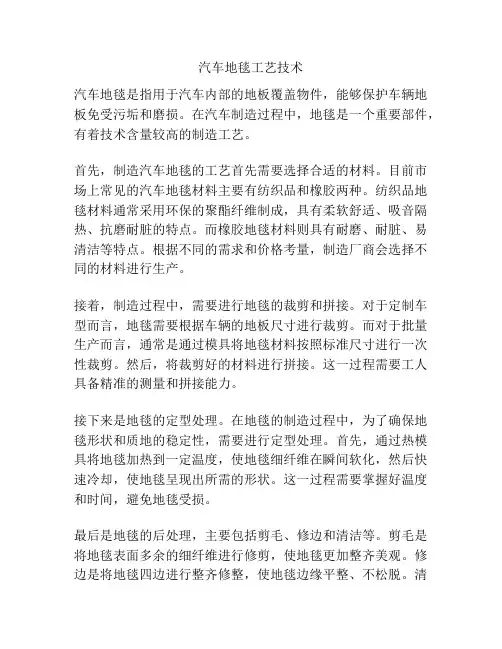 汽车地毯工艺技术

汽车地毯是指用于汽车内部的地板覆盖物件，能够保护车辆地板免受污垢和磨损。在汽车制造过程中，地毯是一个重要部件，有着技术含量较高的制造工艺。

首先，制造汽车地毯的工艺首先需要选择合适的材料。目前市场上常见的汽车地毯材料主要有纺织品和橡胶两种。纺织品地毯材料通常采用环保的聚酯纤维制成，具有柔软舒适、吸音隔热、抗磨耐脏的特点。而橡胶地毯材料则具有耐磨、耐脏、易清洁等特点。根据不同的需求和价格考量，制造厂商会选择不同的材料进行生产。

接着，制造过程中，需要进行地毯的裁剪和拼接。对于定制车型而言，地毯需要根据车辆的地板尺寸进行裁剪。而对于批量生产而言，通常是通过模具将地毯材料按照标准尺寸进行一次性裁剪。然后，将裁剪好的材料进行拼接。这一过程需要工人具备精准的测量和拼接能力。

接下来是地毯的定型处理。在地毯的制造过程中，为了确保地毯形状和质地的稳定性，需要进行定型处理。首先，通过热模具将地毯加热到一定温度，使地毯细纤维在瞬间软化，然后快速冷却，使地毯呈现出所需的形状。这一过程需要掌握好温度和时间，避免地毯受损。

最后是地毯的后处理，主要包括剪毛、修边和清洁等。剪毛是将地毯表面多余的细纤维进行修剪，使地毯更加整齐美观。修边是将地毯四边进行整齐修整，使地毯边缘平整、不松脱。清